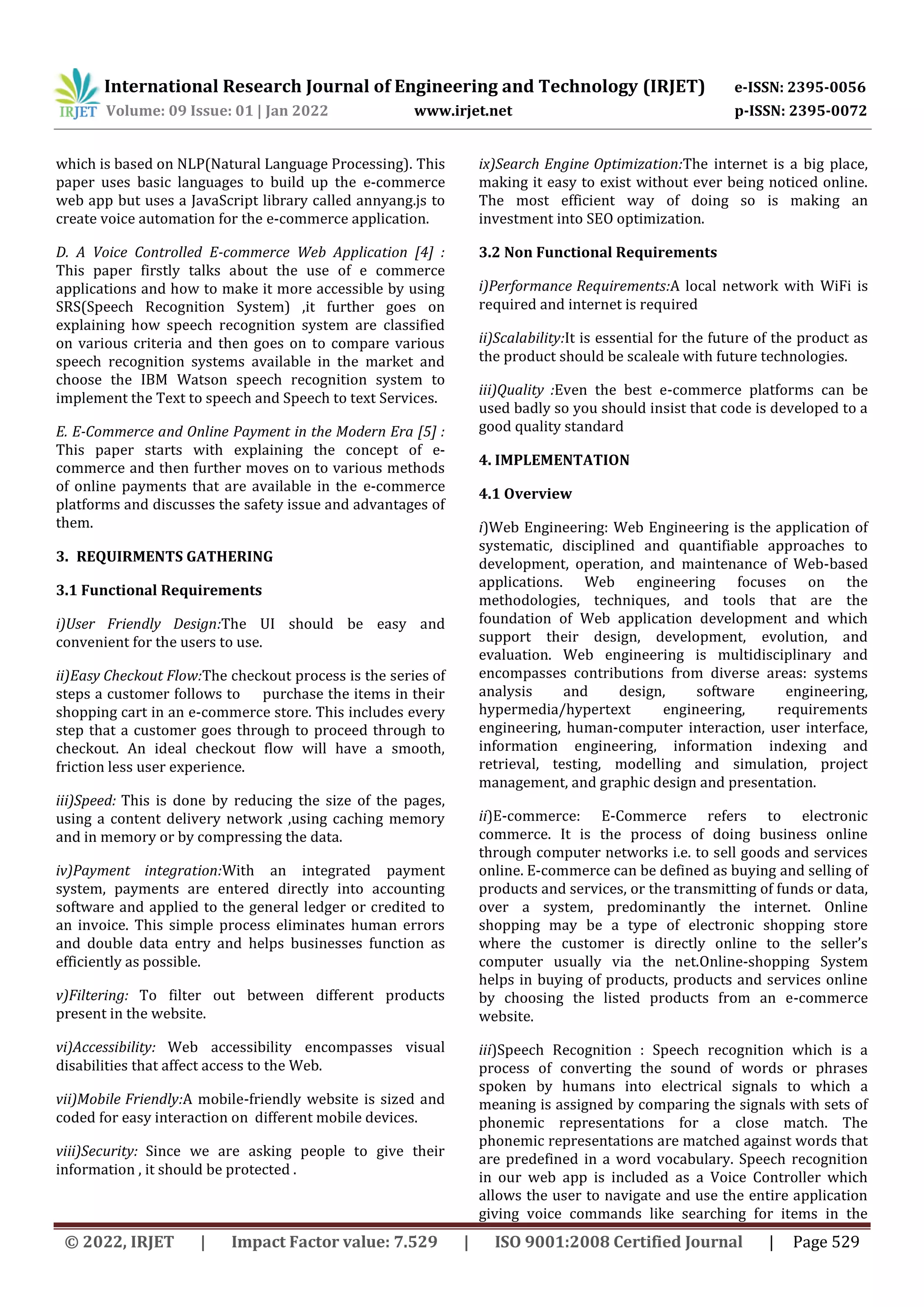 IRJET International Research Journal of Engineering and Technology (IRJET) e-ISSN: 2395-0056
Volume: 09 Issue: 01 | Jan 2022 www.irjet.net p-ISSN: 2395-0072

which is based on NLP(Natural Language Processing). This paper uses basic languages to build up the e-commerce web app but uses a JavaScript library called annyang.js to create voice automation for the e-commerce application.

D. A Voice Controlled E-commerce Web Application [4] : This paper firstly talks about the use of e commerce applications and how to make it more accessible by using SRS(Speech Recognition System) ,it further goes on explaining how speech recognition system are classified on various criteria and then goes on to compare various speech recognition systems available in the market and choose the IBM Watson speech recognition system to implement the Text to speech and Speech to text Services.

E. E-Commerce and Online Payment in the Modern Era [5] : This paper starts with explaining the concept of e-commerce and then further moves on to various methods of online payments that are available in the e-commerce platforms and discusses the safety issue and advantages of them.

3. REQUIRMENTS GATHERING

3.1 Functional Requirements

i)User Friendly Design:The UI should be easy and convenient for the users to use.

ii)Easy Checkout Flow:The checkout process is the series of steps a customer follows to purchase the items in their shopping cart in an e-commerce store. This includes every step that a customer goes through to proceed through to checkout. An ideal checkout flow will have a smooth, friction less user experience.

iii)Speed: This is done by reducing the size of the pages, using a content delivery network ,using caching memory and in memory or by compressing the data.

iv)Payment integration:With an integrated payment system, payments are entered directly into accounting software and applied to the general ledger or credited to an invoice. This simple process eliminates human errors and double data entry and helps businesses function as efficiently as possible.

v)Filtering: To filter out between different products present in the website.

vi)Accessibility: Web accessibility encompasses visual disabilities that affect access to the Web.

vii)Mobile Friendly:A mobile-friendly website is sized and coded for easy interaction on different mobile devices.

viii)Security: Since we are asking people to give their information , it should be protected .

ix)Search Engine Optimization:The internet is a big place, making it easy to exist without ever being noticed online. The most efficient way of doing so is making an investment into SEO optimization.

3.2 Non Functional Requirements

i)Performance Requirements:A local network with WiFi is required and internet is required

ii)Scalability:It is essential for the future of the product as the product should be scaleale with future technologies.

iii)Quality :Even the best e-commerce platforms can be used badly so you should insist that code is developed to a good quality standard

4. IMPLEMENTATION

4.1 Overview

i)Web Engineering: Web Engineering is the application of systematic, disciplined and quantifiable approaches to development, operation, and maintenance of Web-based applications. Web engineering focuses on the methodologies, techniques, and tools that are the foundation of Web application development and which support their design, development, evolution, and evaluation. Web engineering is multidisciplinary and encompasses contributions from diverse areas: systems analysis and design, software engineering, hypermedia/hypertext engineering, requirements engineering, human-computer interaction, user interface, information engineering, information indexing and retrieval, testing, modelling and simulation, project management, and graphic design and presentation.

ii)E-commerce: E-Commerce refers to electronic commerce. It is the process of doing business online through computer networks i.e. to sell goods and services online. E-commerce can be defined as buying and selling of products and services, or the transmitting of funds or data, over a system, predominantly the internet. Online shopping may be a type of electronic shopping store where the customer is directly online to the seller's computer usually via the net.Online-shopping System helps in buying of products, products and services online by choosing the listed products from an e-commerce website.

iii)Speech Recognition : Speech recognition which is a process of converting the sound of words or phrases spoken by humans into electrical signals to which a meaning is assigned by comparing the signals with sets of phonemic representations for a close match. The phonemic representations are matched against words that are predefined in a word vocabulary. Speech recognition in our web app is included as a Voice Controller which allows the user to navigate and use the entire application giving voice commands like searching for items in the

© 2022, IRJET | Impact Factor value: 7.529 | ISO 9001:2008 Certified Journal | Page 529